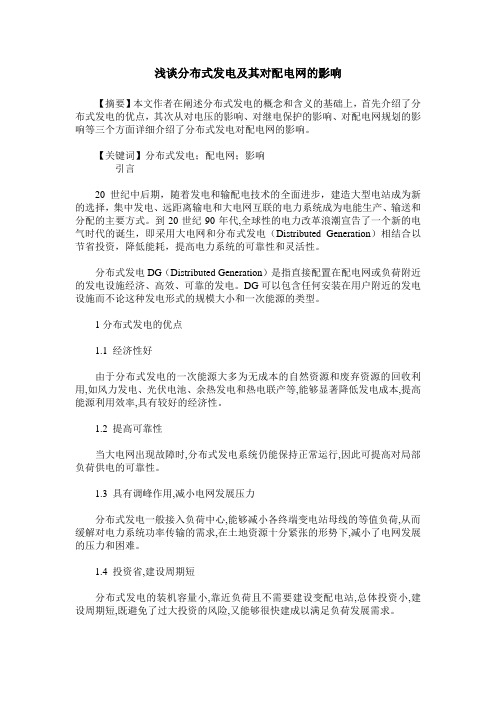 浅谈分布式发电及其对配电网的影响

【摘要】本文作者在阐述分布式发电的概念和含义的基础上，首先介绍了分布式发电的优点，其次从对电压的影响、对继电保护的影响、对配电网规划的影响等三个方面详细介绍了分布式发电对配电网的影响。

【关键词】分布式发电；配电网；影响
引言

20 世纪中后期，随着发电和输配电技术的全面进步，建造大型电站成为新的选择，集中发电、远距离输电和大电网互联的电力系统成为电能生产、输送和分配的主要方式。到 20 世纪 90 年代,全球性的电力改革浪潮宣告了一个新的电气时代的诞生，即采用大电网和分布式发电（Distributed Generation）相结合以节省投资，降低能耗，提高电力系统的可靠性和灵活性。

分布式发电 DG（Distributed Generation）是指直接配置在配电网或负荷附近的发电设施经济、高效、可靠的发电。DG 可以包含任何安装在用户附近的发电设施而不论这种发电形式的规模大小和一次能源的类型。

1 分布式发电的优点

1.1 经济性好

由于分布式发电的一次能源大多为无成本的自然资源和废弃资源的回收利用,如风力发电、光伏电池、余热发电和热电联产等,能够显著降低发电成本,提高能源利用效率,具有较好的经济性。

1.2 提高可靠性

当大电网出现故障时,分布式发电系统仍能保持正常运行,因此可提高对局部负荷供电的可靠性。

1.3 具有调峰作用,减小电网发展压力

分布式发电一般接入负荷中心,能够减小各终端变电站母线的等值负荷,从而缓解对电力系统功率传输的需求,在土地资源十分紧张的形势下,减小了电网发展的压力和困难。

1.4 投资省,建设周期短

分布式发电的装机容量小,靠近负荷且不需要建设变配电站,总体投资小,建设周期短,既避免了过大投资的风险,又能够很快建成以满足负荷发展需求。